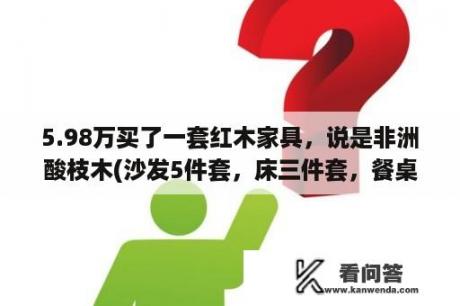 5.98万买了一套红木家具，说是非洲酸枝木(沙发5件套，床三件套，餐桌

看问答
www.kanwenda.com